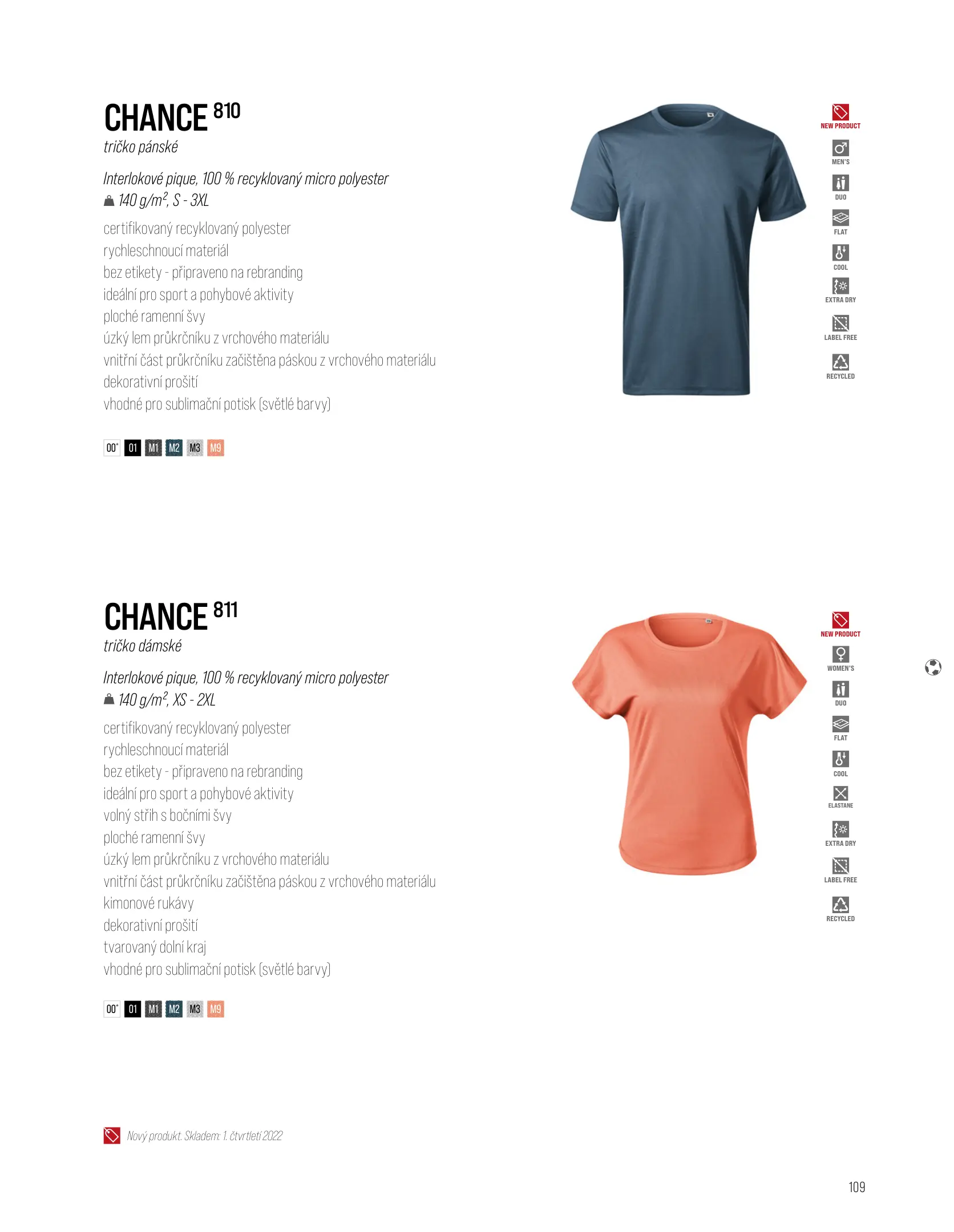 CHANCE 810
tričko pánské

Interlokové pique, 100 % recyklovaný micro polyester
140 g/m$^2$, S - 3XL

certifikovaný recyklovaný polyester
rychleschnoucí materiál
bez etikety - připraveno na rebranding
ideální pro sport a pohybové aktivity
ploché ramenní švy
úzký lem průkrčníku z vrchového materiálu
vnitřní část průkrčníku začištěna páskou z vrchového materiálu
dekorativní prošití
vhodné pro sublimační potisk (světlé barvy)

00* 01 M1 M2 M3 M9

NEW PRODUCT
MEN'S
DUO
FLAT
COOL
EXTRA DRY
LABEL FREE
RECYCLED

CHANCE 811
tričko dámské

Interlokové pique, 100 % recyklovaný micro polyester
140 g/m$^2$, XS - 2XL

certifikovaný recyklovaný polyester
rychleschnoucí materiál
bez etikety - připraveno na rebranding
ideální pro sport a pohybové aktivity
volný střih s bočními švy
ploché ramenní švy
úzký lem průkrčníku z vrchového materiálu
vnitřní část průkrčníku začištěna páskou z vrchového materiálu
kimonové rukávy
dekorativní prošití
tvarovaný dolní kraj
vhodné pro sublimační potisk (světlé barvy)

00* 01 M1 M2 M3 M9

NEW PRODUCT
WOMEN'S
DUO
FLAT
COOL
ELASTANE
EXTRA DRY
LABEL FREE
RECYCLED

Nový produkt. Skladem: 1. čtvrtletí 2022

109